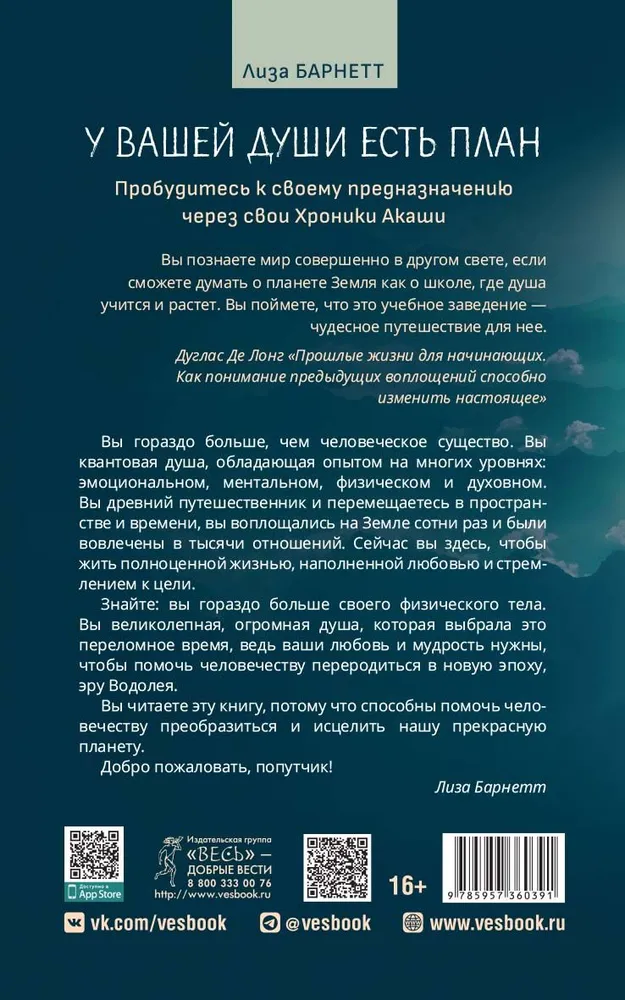 Лиза БАРНЕТТ

У ВАШЕЙ ДУШИ ЕСТЬ ПЛАН

Пробудитесь к своему предназначению через свои Хроники Акаши

Вы познаете мир совершенно в другом свете, если сможете думать о планете Земля как о школе, где душа учится и растет. Вы поймете, что это учебное заведение — чудесное путешествие для нее.

Дуглас Де Лонг «Прошлые жизни для начинающих. Как понимание предыдущих воплощений способно изменить настоящее»

Вы гораздо больше, чем человеческое существо. Вы квантовая душа, обладающая опытом на многих уровнях: эмоциональном, ментальном, физическом и духовном. Вы древний путешественник и перемещаетесь в пространстве и времени, вы воплощались на Земле сотни раз и были вовлечены в тысячи отношений. Сейчас вы здесь, чтобы жить полноценной жизнью, наполненной любовью и стремлением к цели.

Знайте: вы гораздо больше своего физического тела. Вы великолепная, огромная душа, которая выбрала это переломное время, ведь ваши любовь и мудрость нужны, чтобы помочь человечеству переродиться в новую эпоху, эру Водолея.

Вы читаете эту книгу, потому что способны помочь человечеству преобразиться и исцелить нашу прекрасную планету.

Добро пожаловать, попутчик!

Лиза Барнетт

Доступно в App Store

Издательская группа «ВЕСЬ» — ДОБРЫЕ ВЕСТИ 8 800 333 00 76 http://www.vesbook.ru

16+

9 785957 360391

vk.com/vesbook @vesbook www.vesbook.ru